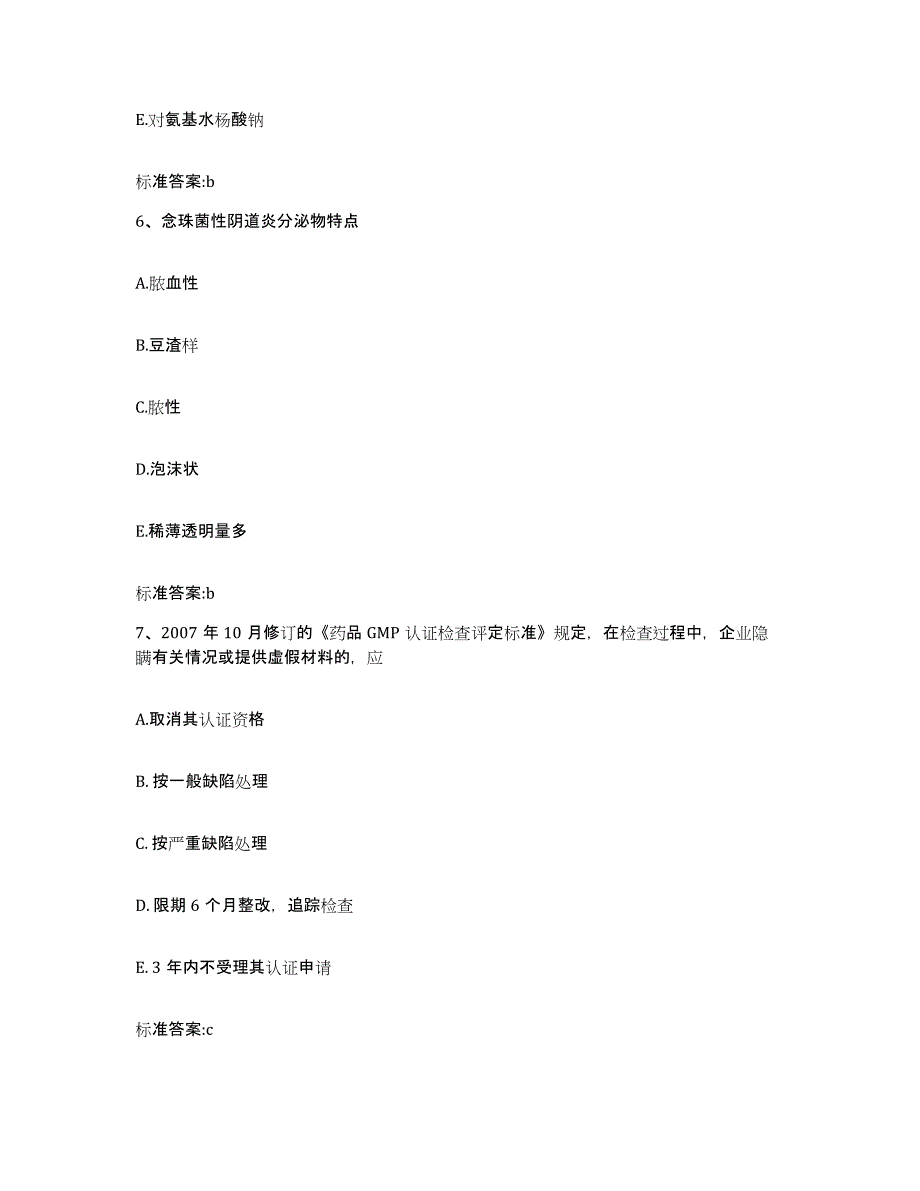 E.对氨基水杨酸钠

标准答案:b

6、念珠菌性阴道炎分泌物特点

A.脓血性

B.豆渣样

C.脓性

D.泡沫状

E.稀薄透明量多

标准答案:b

7、2007 年 10 月修订的《药品 GMP 认证检查评定标准》规定，在检查过程中，企业隐瞒有关情况或提供虚假材料的，应

A.取消其认证资格

B. 按一般缺陷处理

C. 按严重缺陷处理

D. 限期 6 个月整改，追踪检查

E. 3 年内不受理其认证申请

标准答案:c